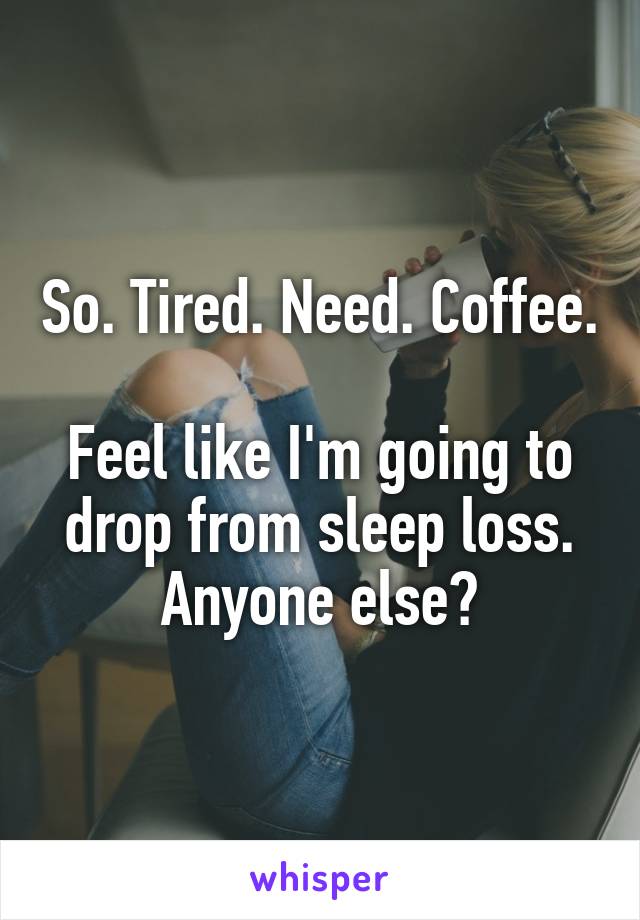 So. Tired. Need. Coffee.

Feel like I'm going to drop from sleep loss. Anyone else?

whisper